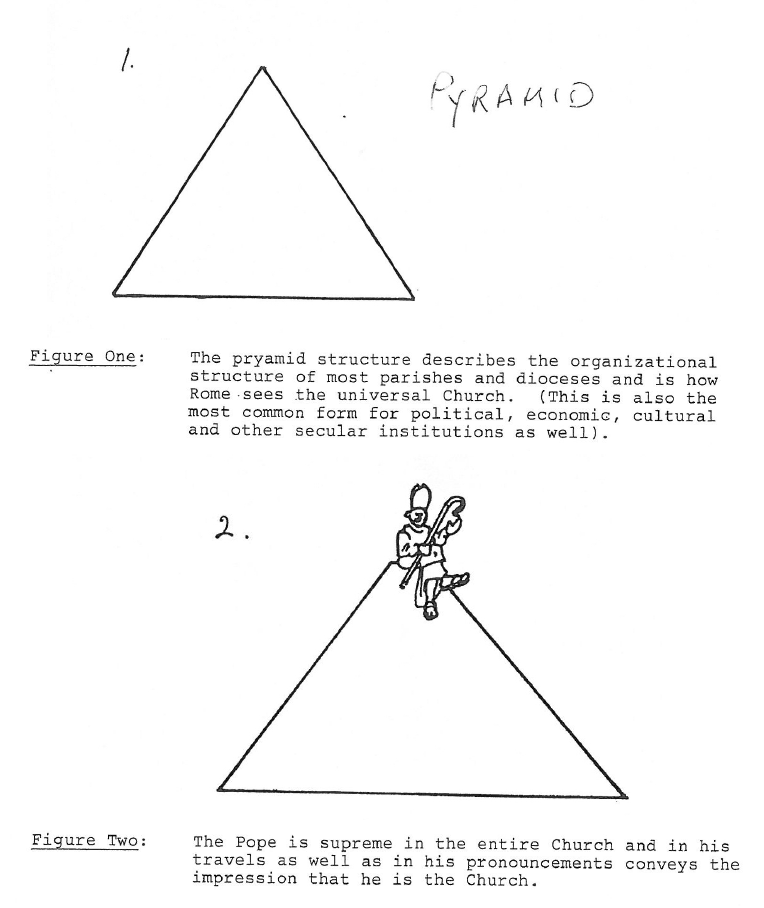 1.

PYRAMID

Figure One: The pryamid structure describes the organizational structure of most parishes and dioceses and is how Rome sees the universal Church. (This is also the most common form for political, economic, cultural and other secular institutions as well).

2.

Figure Two: The Pope is supreme in the entire Church and in his travels as well as in his pronouncements conveys the impression that he is the Church.